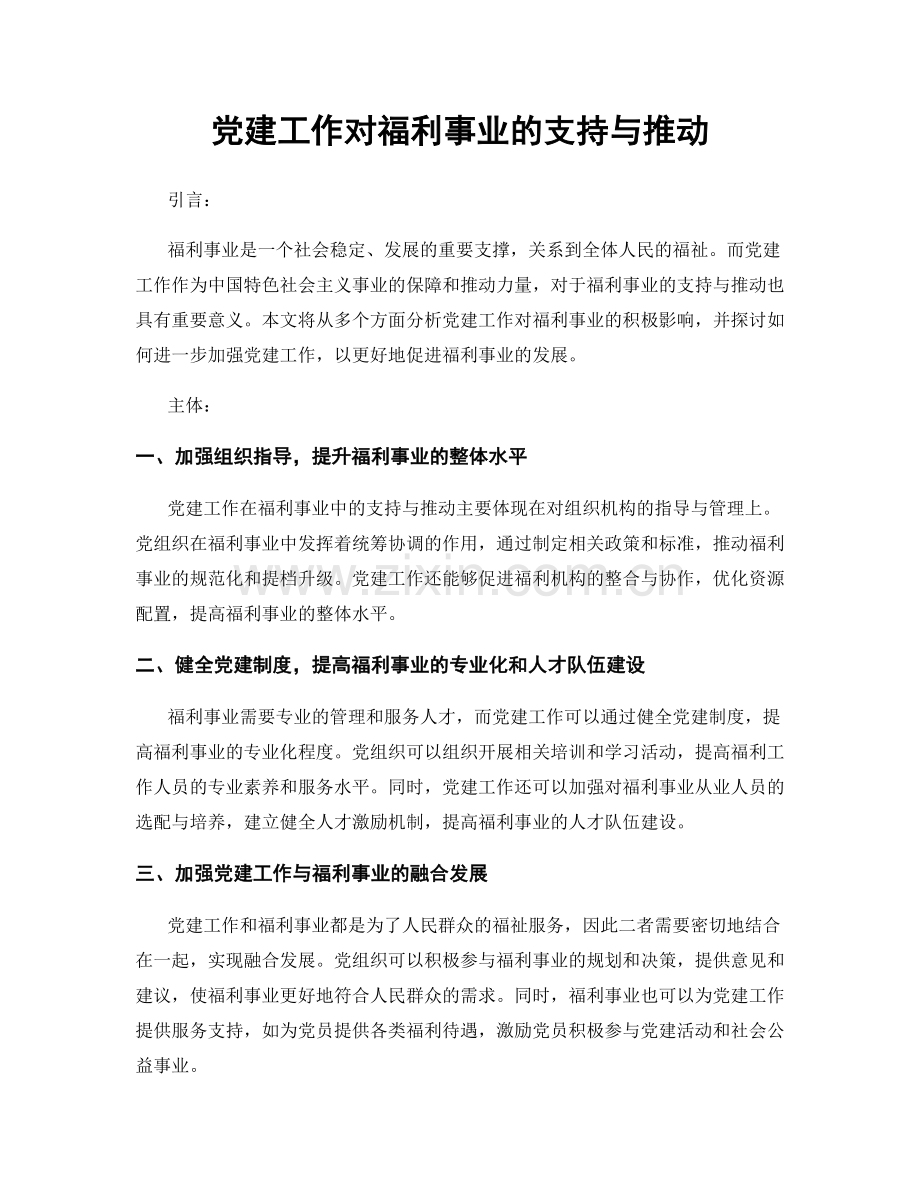 党建工作对福利事业的支持与推动

引言：

福利事业是一个社会稳定、发展的重要支撑，关系到全体人民的福祉。而党建工作作为中国特色社会主义事业的保障和推动力量，对于福利事业的支持与推动也具有重要意义。本文将从多个方面分析党建工作对福利事业的积极影响，并探讨如何进一步加强党建工作，以更好地促进福利事业的发展。

主体：

一、加强组织指导，提升福利事业的整体水平

党建工作在福利事业中的支持与推动主要体现在对组织机构的指导与管理上。党组织在福利事业中发挥着统筹协调的作用，通过制定相关政策和标准，推动福利事业的规范化和提档升级。党建工作还能够促进福利机构的整合与协作，优化资源配置，提高福利事业的整体水平。

二、健全党建制度，提高福利事业的专业化和人才队伍建设

福利事业需要专业的管理和服务人才，而党建工作可以通过健全党建制度，提高福利事业的专业化程度。党组织可以组织开展相关培训和学习活动，提高福利工作人员的专业素养和服务水平。同时，党建工作还可以加强对福利事业从业人员的选配与培养，建立健全人才激励机制，提高福利事业的人才队伍建设。

三、加强党建工作与福利事业的融合发展

党建工作和福利事业都是为了人民群众的福祉服务，因此二者需要密切地结合在一起，实现融合发展。党组织可以积极参与福利事业的规划和决策，提供意见和建议，使福利事业更好地符合人民群众的需求。同时，福利事业也可以为党建工作提供服务支持，如为党员提供各类福利待遇，激励党员积极参与党建活动和社会公益事业。

www.zixin.com.cn